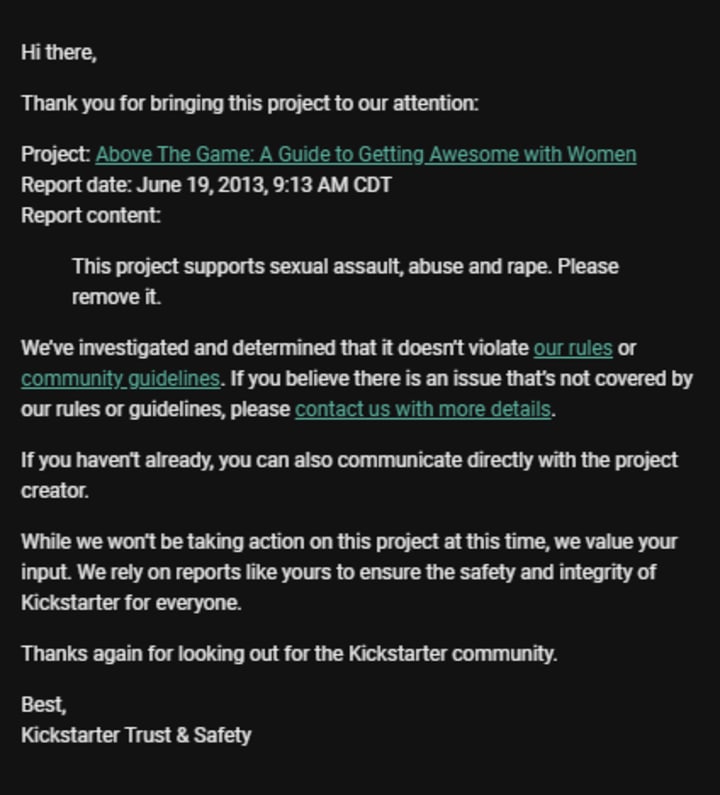 Hi there,

Thank you for bringing this project to our attention:

Project: Above The Game: A Guide to Getting Awesome with Women
Report date: June 19, 2013, 9:13 AM CDT
Report content:

This project supports sexual assault, abuse and rape. Please remove it.

We've investigated and determined that it doesn't violate our rules or community guidelines. If you believe there is an issue that's not covered by our rules or guidelines, please contact us with more details.

If you haven't already, you can also communicate directly with the project creator.

While we won't be taking action on this project at this time, we value your input. We rely on reports like yours to ensure the safety and integrity of Kickstarter for everyone.

Thanks again for looking out for the Kickstarter community.

Best,
Kickstarter Trust & Safety